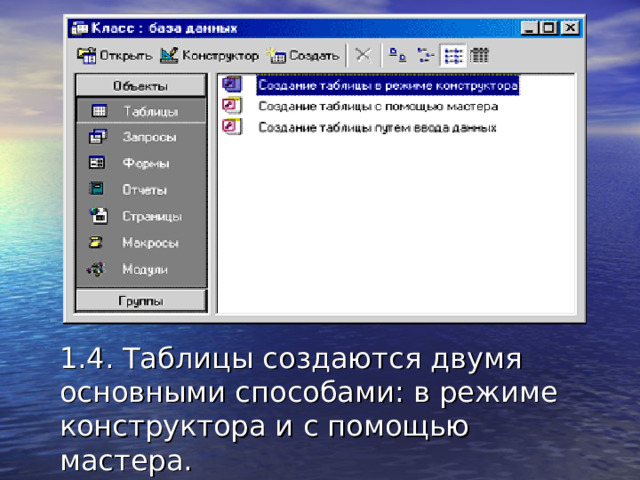 Класс : база данных

Открыть Конструктор Создать

Объекты
Таблицы
Запросы
Формы
Отчеты
Страницы
Макросы
Модули
Группы

Создание таблицы в режиме конструктора
Создание таблицы с помощью мастера
Создание таблицы путем ввода данных

1.4. Таблицы создаются двумя основными способами: в режиме конструктора и с помощью мастера.